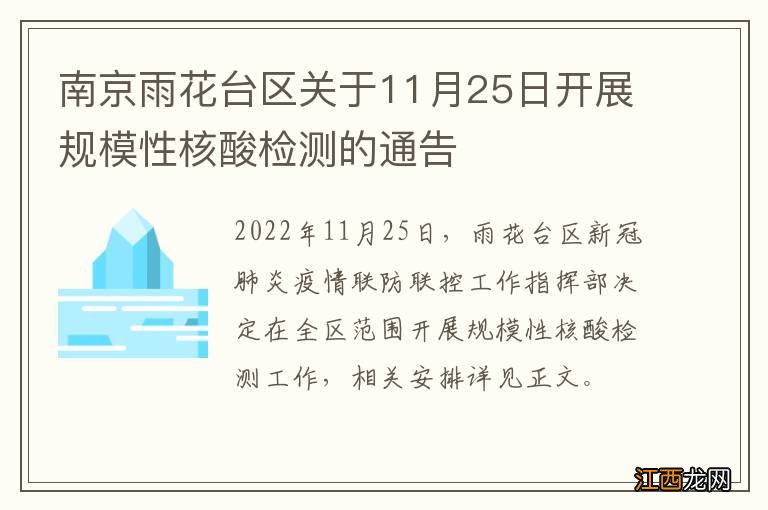 南京雨花台区关于11月25日开展规模性核酸检测的通告

2022年11月25日，雨花台区新冠肺炎疫情联防联控工作指挥部决定在全区范围开展规模性核酸检测工作，相关安排详见正文。

江西龙网